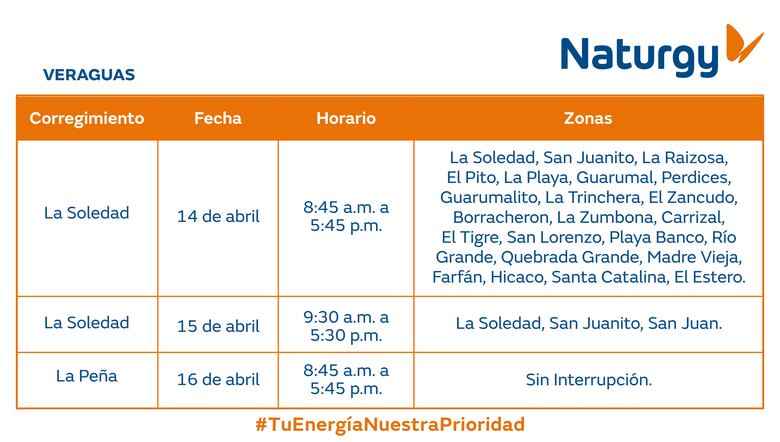 Naturgy

VERAGUAS

| Corregimiento | Fecha | Horario | Zonas |
|---|---|---|---|
| La Soledad | 14 de abril | 8:45 a.m. a 5:45 p.m. | La Soledad, San Juanito, La Raizosa, El Pito, La Playa, Guarumal, Perdices, Guarumalito, La Trinchera, El Zancudo, Borracheron, La Zumbona, Carrizal, El Tigre, San Lorenzo, Playa Banco, Río Grande, Quebrada Grande, Madre Vieja, Farfán, Hicaco, Santa Catalina, El Estero. |
| La Soledad | 15 de abril | 9:30 a.m. a 5:30 p.m. | La Soledad, San Juanito, San Juan. |
| La Peña | 16 de abril | 8:45 a.m. a 5:45 p.m. | Sin Interrupción. |

#TuEnergíaNuestraPrioridad